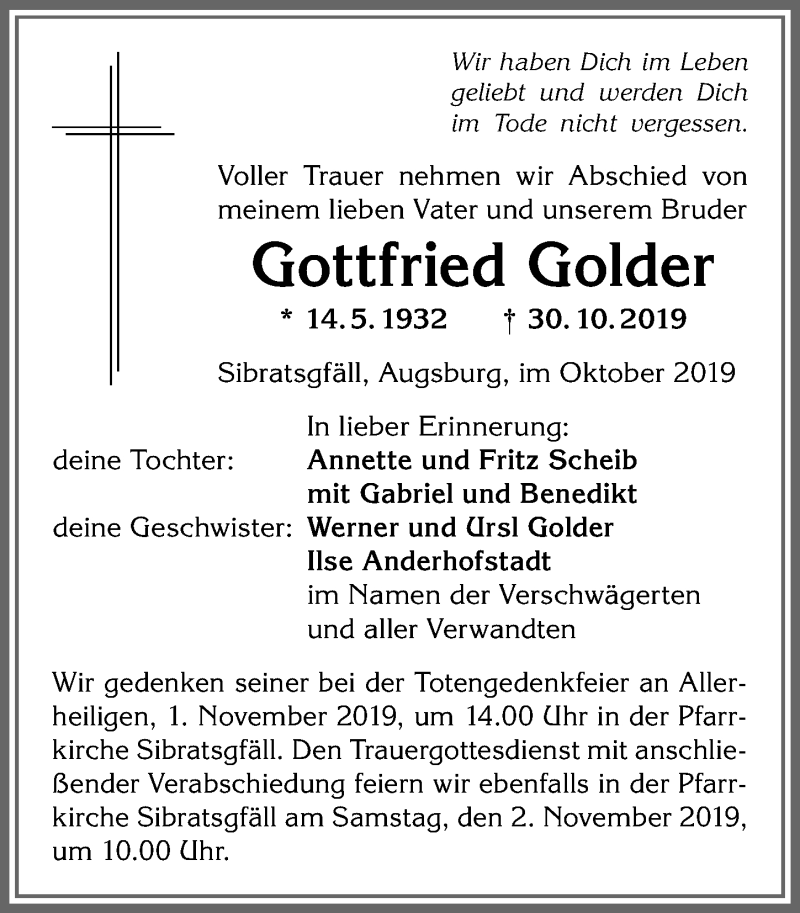 Wir haben Dich im Leben geliebt und werden Dich im Tode nicht vergessen.

Voller Trauer nehmen wir Abschied von meinem lieben Vater und unserem Bruder

Gottfried Golder

* 14. 5. 1932 † 30. 10. 2019

Sibratsgfäll, Augsburg, im Oktober 2019

In lieber Erinnerung:
deine Tochter: Annette und Fritz Scheib
mit Gabriel und Benedikt
deine Geschwister: Werner und Ursl Golder
Ilse Anderhofstadt
im Namen der Verschwägerten
und aller Verwandten

Wir gedenken seiner bei der Totengedenkfeier an Allerheiligen, 1. November 2019, um 14.00 Uhr in der Pfarrkirche Sibratsgfäll. Den Trauergottesdienst mit anschließender Verabschiedung feiern wir ebenfalls in der Pfarrkirche Sibratsgfäll am Samstag, den 2. November 2019, um 10.00 Uhr.